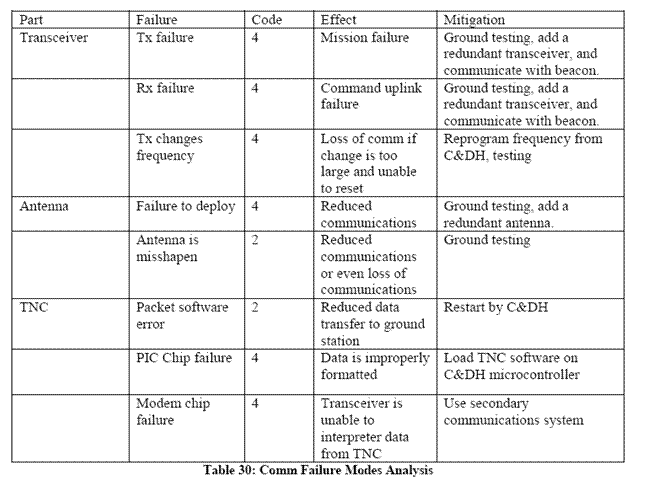 | Part | Failure | Code | Effect | Mitigation |
|---|---|---|---|---|
| Transceiver | Tx failure | 4 | Mission failure | Ground testing, add a redundant transceiver, and communicate with beacon. |
| | Rx failure | 4 | Command uplink failure | Ground testing, add a redundant transceiver, and communicate with beacon. |
| | Tx changes frequency | 4 | Loss of comm if change is too large and unable to reset | Reprogram frequency from C&DH, testing |
| Antenna | Failure to deploy | 4 | Reduced communications | Ground testing, add a redundant antenna. |
| | Antenna is misshapen | 2 | Reduced communications or even loss of communications | Ground testing |
| TNC | Packet software error | 2 | Reduced data transfer to ground station | Restart by C&DH |
| | PIC Chip failure | 4 | Data is improperly formatted | Load TNC software on C&DH microcontroller |
| | Modem chip failure | 4 | Transceiver is unable to interpreter data from TNC | Use secondary communications system |

Table 30: Comm Failure Modes Analysis